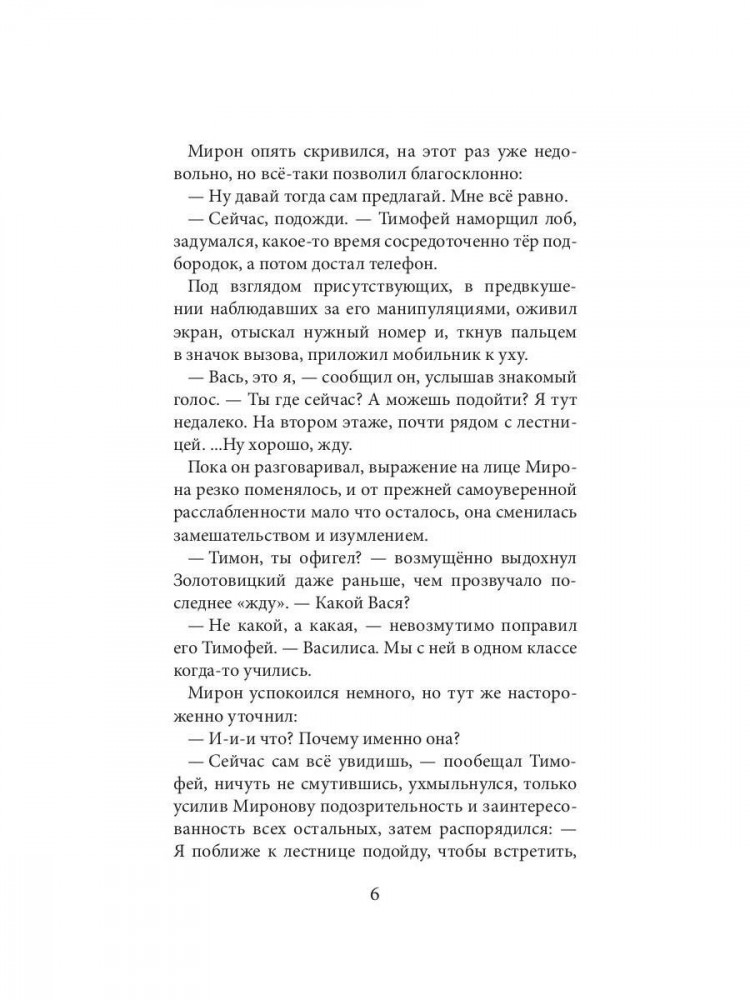 Мирон опять скривился, на этот раз уже недовольно, но всё-таки позволил благосклонно:

— Ну давай тогда сам предлагай. Мне всё равно.

— Сейчас, подожди. — Тимофей наморщил лоб, задумался, какое-то время сосредоточенно тёр подбородок, а потом достал телефон.

Под взглядом присутствующих, в предвкушении наблюдавших за его манипуляциями, оживил экран, отыскал нужный номер и, ткнув пальцем в значок вызова, приложил мобильник к уху.

— Вась, это я, — сообщил он, услышав знакомый голос. — Ты где сейчас? А можешь подойти? Я тут недалеко. На втором этаже, почти рядом с лестницей. ...Ну хорошо, жду.

Пока он разговаривал, выражение на лице Мирона резко поменялось, и от прежней самоуверенной расслабленности мало что осталось, она сменилась замешательством и изумлением.

— Тимон, ты офигел? — возмущённо выдохнул Золотовицкий даже раньше, чем прозвучало последнее «жду». — Какой Вася?

— Не какой, а какая, — невозмутимо поправил его Тимофей. — Василиса. Мы с ней в одном классе когда-то учились.

Мирон успокоился немного, но тут же настороженно уточнил:

— И-и-и что? Почему именно она?

— Сейчас сам всё увидишь, — пообещал Тимофей, ничуть не смутившись, ухмыльнулся, только усилив Миронову подозрительность и заинтересованность всех остальных, затем распорядился: — Я поближе к лестнице подойду, чтобы встретить,

6